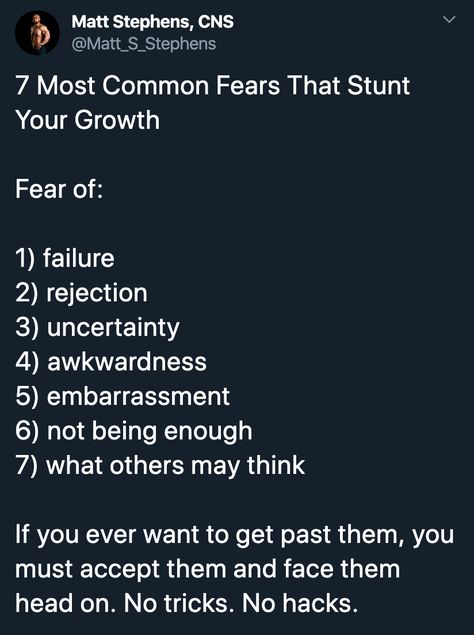 Matt Stephens, CNS
@Matt_S_Stephens

7 Most Common Fears That Stunt Your Growth

Fear of:

1) failure
2) rejection
3) uncertainty
4) awkwardness
5) embarrassment
6) not being enough
7) what others may think

If you ever want to get past them, you must accept them and face them head on. No tricks. No hacks.